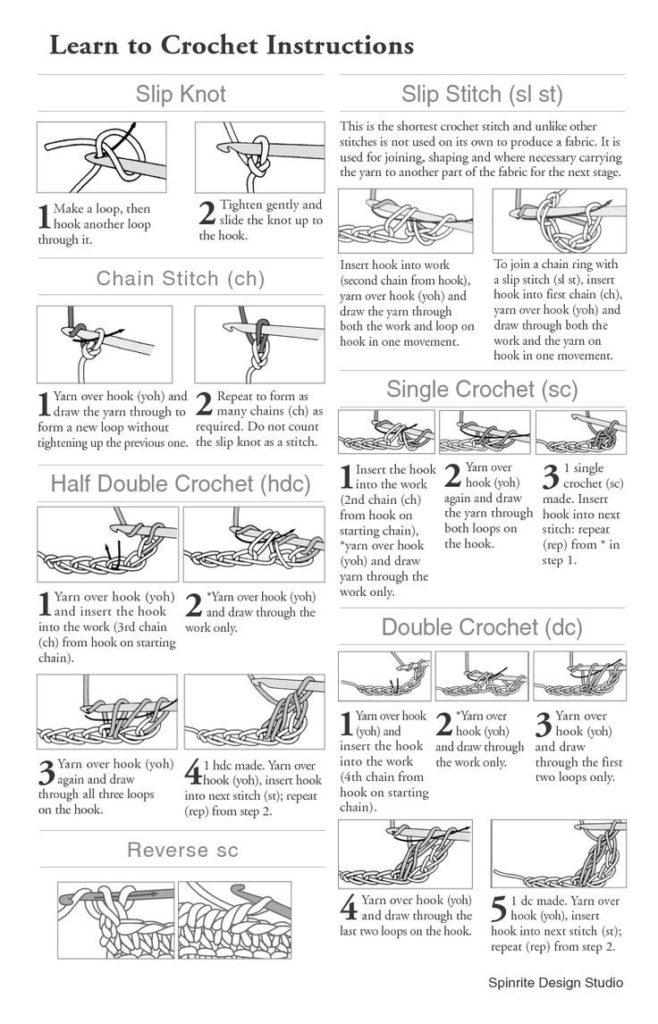 Learn to Crochet Instructions

Slip Knot

1 Make a loop, then hook another loop through it.

2 Tighten gently and slide the knot up to the hook.

Chain Stitch (ch)

1 Yarn over hook (yoh) and draw the yarn through to form a new loop without tightening up the previous one.

2 Repeat to form as many chains (ch) as required. Do not count the slip knot as a stitch.

Half Double Crochet (hdc)

1 Yarn over hook (yoh) and insert the hook into the work (3rd chain (ch) from hook on starting chain).

2 *Yarn over hook (yoh) and draw through the work only.

3 Yarn over hook (yoh) again and draw through all three loops on the hook.

4 1 hdc made. Yarn over hook (yoh), insert hook into next stitch (st); repeat (rep) from step 2.

Reverse sc

Slip Stitch (sl st)

This is the shortest crochet stitch and unlike other stitches is not used on its own to produce a fabric. It is used for joining, shaping and where necessary carrying the yarn to another part of the fabric for the next stage.

Insert hook into work (second chain from hook), yarn over hook (yoh) and draw the yarn through both the work and loop on hook in one movement.

To join a chain ring with a slip stitch (sl st), insert hook into first chain (ch), yarn over hook (yoh) and draw through both the work and the yarn on hook in one movement.

Single Crochet (sc)

1 Insert the hook into the work (2nd chain (ch) from hook on starting chain), *yarn over hook (yoh) and draw yarn through the work only.

2 Yarn over hook (yoh) again and draw the yarn through both loops on the hook.

3 1 single crochet (sc) made. Insert hook into next stitch: repeat (rep) from * in step 1.

Double Crochet (dc)

1 Yarn over hook (yoh) and insert the hook into the work (4th chain from hook on starting chain).

2 *Yarn over hook (yoh) and draw through the work only.

3 Yarn over hook (yoh) and draw through the first two loops only.

4 Yarn over hook (yoh) and draw through the last two loops on the hook.

5 1 dc made. Yarn over hook (yoh), insert hook into next stitch (st); repeat (rep) from step 2.

Spinrite Design Studio